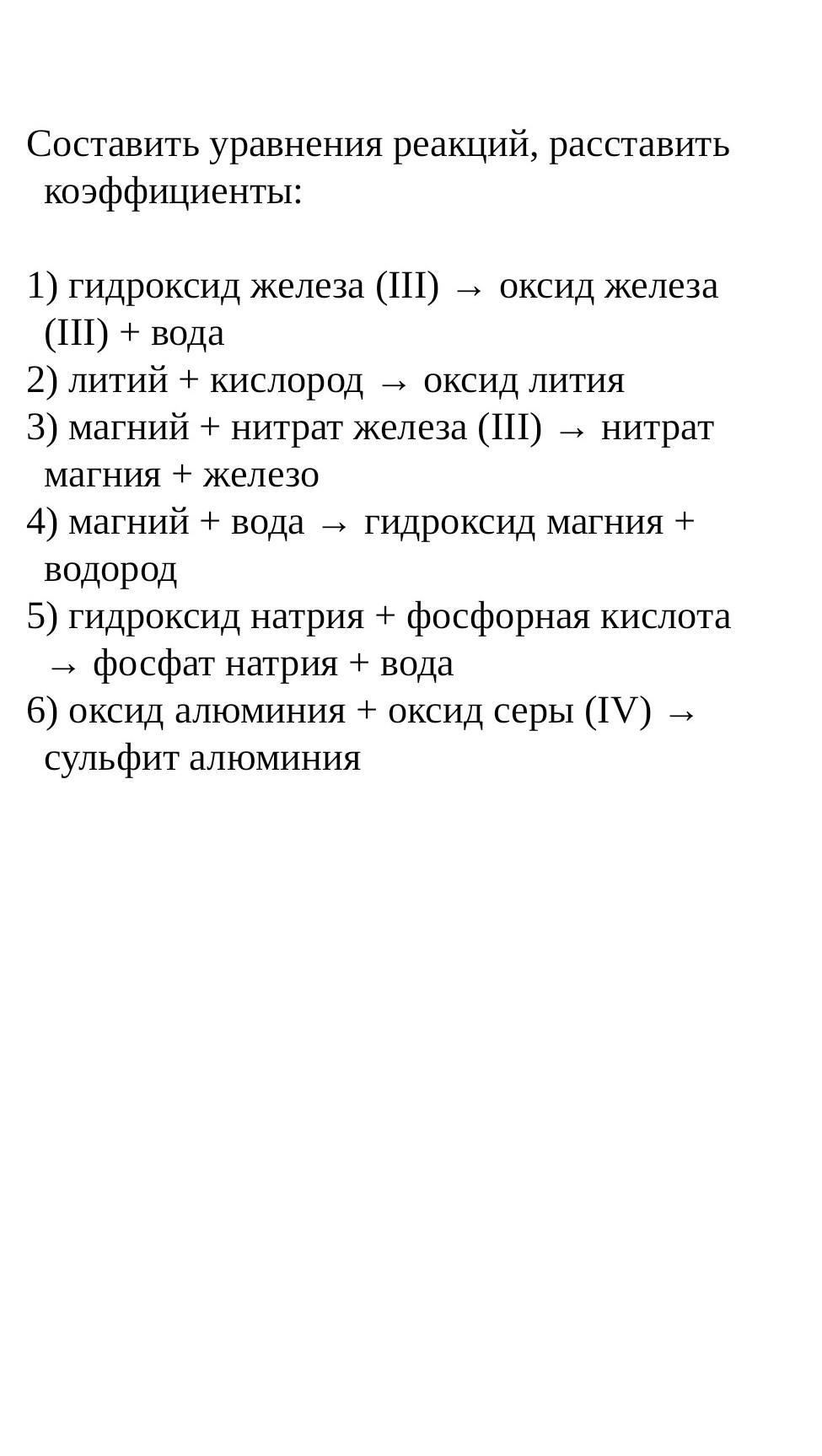 Составить уравнения реакций, расставить коэффициенты:

1) гидроксид железа (III) → оксид железа (III) + вода
2) литий + кислород → оксид лития
3) магний + нитрат железа (III) → нитрат магния + железо
4) магний + вода → гидроксид магния + водород
5) гидроксид натрия + фосфорная кислота → фосфат натрия + вода
6) оксид алюминия + оксид серы (IV) → сульфит алюминия